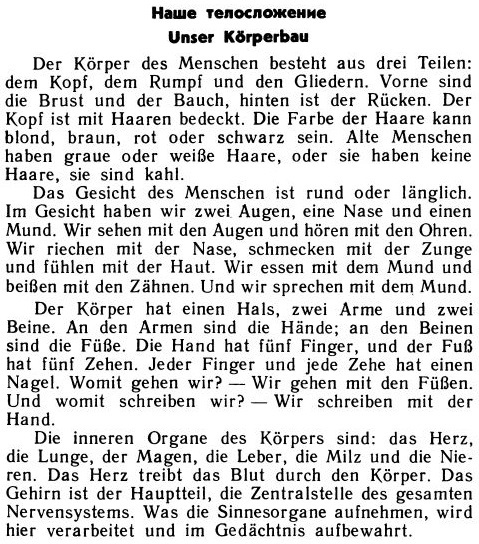 Наше телосложение

Unser Körperbau

Der Körper des Menschen besteht aus drei Teilen: dem Kopf, dem Rumpf und den Gliedern. Vorne sind die Brust und der Bauch, hinten ist der Rücken. Der Kopf ist mit Haaren bedeckt. Die Farbe der Haare kann blond, braun, rot oder schwarz sein. Alte Menschen haben graue oder weiße Haare, oder sie haben keine Haare, sie sind kahl.

Das Gesicht des Menschen ist rund oder länglich. Im Gesicht haben wir zwei Augen, eine Nase und einen Mund. Wir sehen mit den Augen und hören mit den Ohren. Wir riechen mit der Nase, schmecken mit der Zunge und fühlen mit der Haut. Wir essen mit dem Mund und beißen mit den Zähnen. Und wir sprechen mit dem Mund.

Der Körper hat einen Hals, zwei Arme und zwei Beine. An den Armen sind die Hände; an den Beinen sind die Füße. Die Hand hat fünf Finger, und der Fuß hat fünf Zehen. Jeder Finger und jede Zehe hat einen Nagel. Womit gehen wir? — Wir gehen mit den Füßen. Und womit schreiben wir? — Wir schreiben mit der Hand.

Die inneren Organe des Körpers sind: das Herz, die Lunge, der Magen, die Leber, die Milz und die Nieren. Das Herz treibt das Blut durch den Körper. Das Gehirn ist der Hauptteil, die Zentralstelle des gesamten Nervensystems. Was die Sinnesorgane aufnehmen, wird hier verarbeitet und im Gedächtnis aufbewahrt.